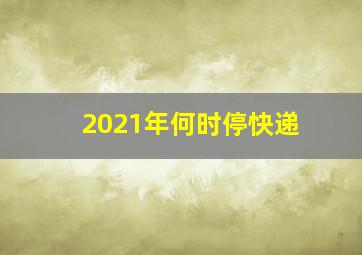 2021年何时停快递